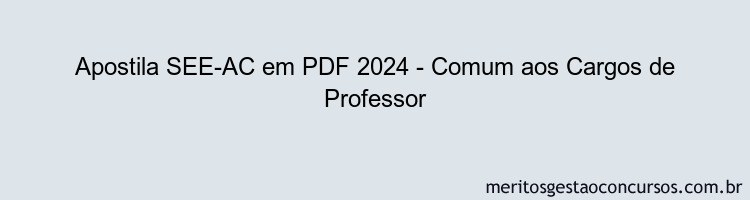 Apostila SEE-AC em PDF 2024 - Comum aos Cargos de Professor

meritosgestaoconcursos.com.br